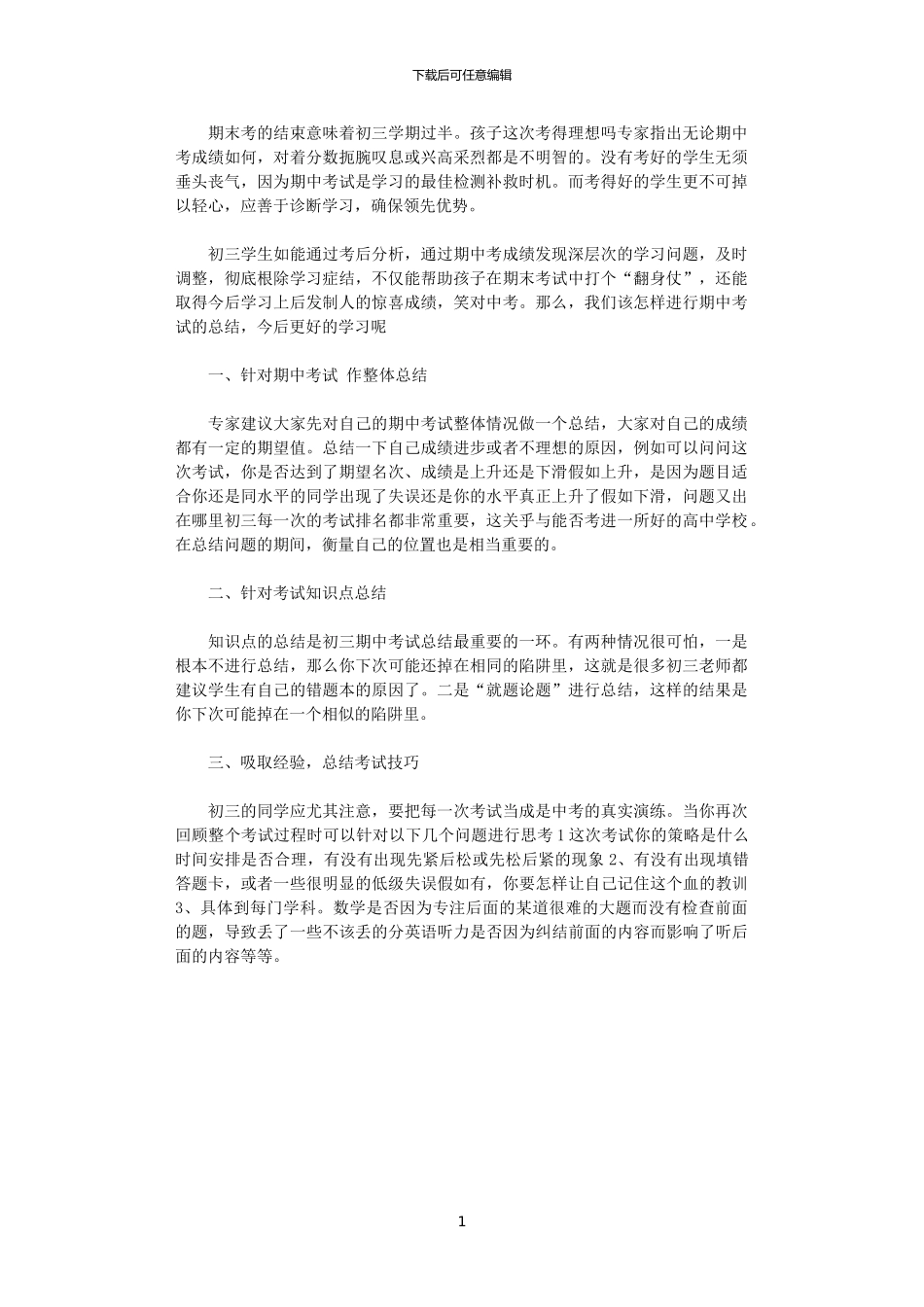 下载后可任意编辑

期末考的结束意味着初三学期过半。孩子这次考得理想吗专家指出无论期中考成绩如何，对着分数扼腕叹息或兴高采烈都是不明智的。没有考好的学生无须垂头丧气，因为期中考试是学习的最佳检测补救时机。而考得好的学生更不可掉以轻心，应善于诊断学习，确保领先优势。

初三学生如能通过考后分析，通过期中考成绩发现深层次的学习问题，及时调整，彻底根除学习症结，不仅能帮助孩子在期末考试中打个“翻身仗”，还能取得今后学习上后发制人的惊喜成绩，笑对中考。那么，我们该怎样进行期中考试的总结，今后更好的学习呢

一、针对期中考试 作整体总结

专家建议大家先对自己的期中考试整体情况做一个总结，大家对自己的成绩都有一定的期望值。总结一下自己成绩进步或者不理想的原因，例如可以问问这次考试，你是否达到了期望名次、成绩是上升还是下滑假如上升，是因为题目适合你还是同水平的同学出现了失误还是你的水平真正上升了假如下滑，问题又出在哪里初三每一次的考试排名都非常重要，这关乎与能否考进一所好的高中学校。在总结问题的期间，衡量自己的位置也是相当重要的。

二、针对考试知识点总结

知识点的总结是初三期中考试总结最重要的一环。有两种情况很可怕，一是根本不进行总结，那么你下次可能还掉在相同的陷阱里，这就是很多初三老师都建议学生有自己的错题本的原因了。二是“就题论题”进行总结，这样的结果是你下次可能掉在一个相似的陷阱里。

三、吸取经验，总结考试技巧

初三的同学应尤其注意，要把每一次考试当成是中考的真实演练。当你再次回顾整个考试过程时可以针对以下几个问题进行思考 1 这次考试你的策略是什么时间安排是否合理，有没有出现先紧后松或先松后紧的现象 2、有没有出现填错答题卡，或者一些很明显的低级失误假如有，你要怎样让自己记住这个血的教训 3、具体到每门学科。数学是否因为专注后面的某道很难的大题而没有检查前面的题，导致丢了一些不该丢的分英语听力是否因为纠结前面的内容而影响了听后面的内容等等。

1